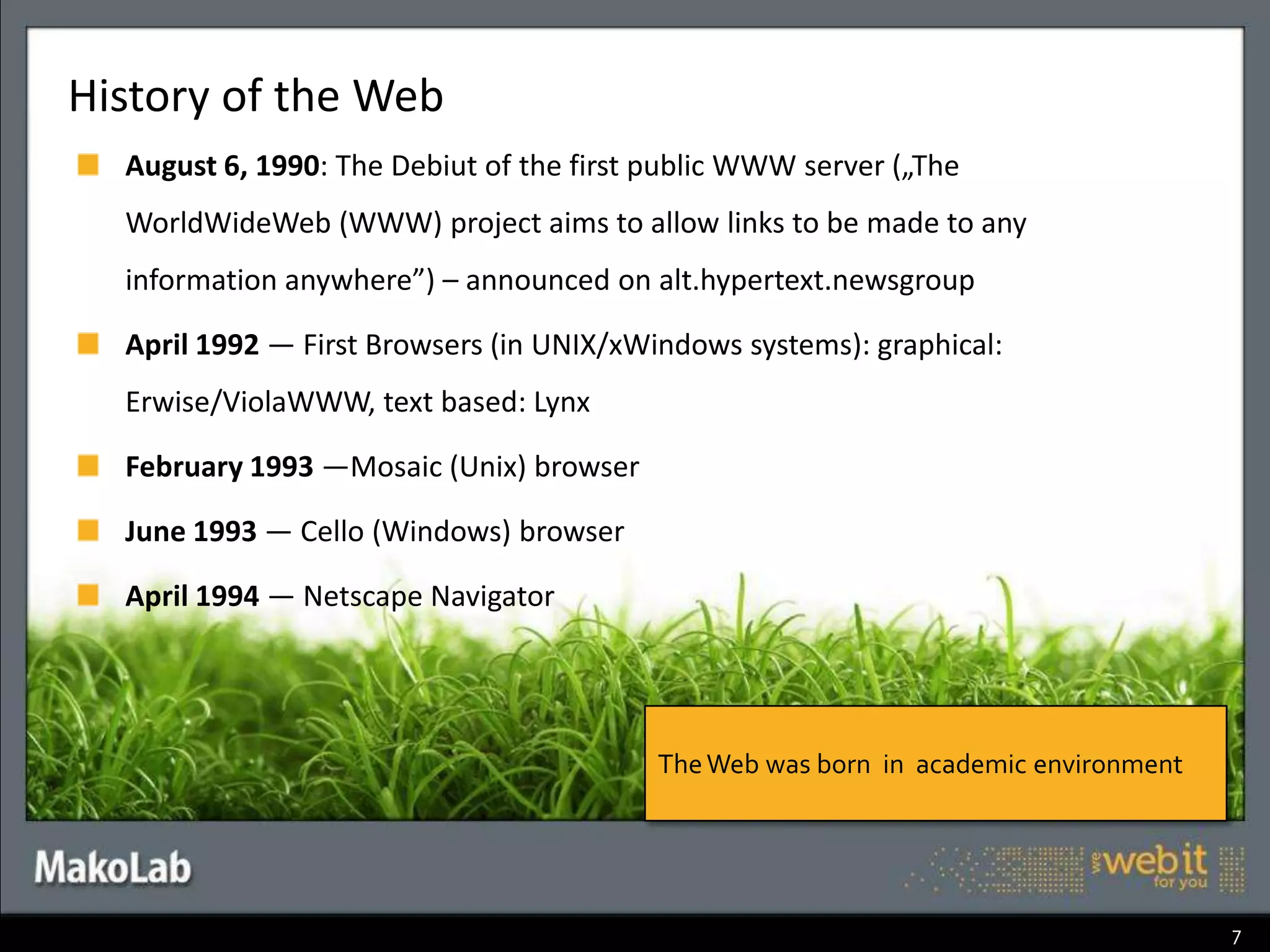 History of the Web

August 6, 1990: The Debiut of the first public WWW server („The WorldWideWeb (WWW) project aims to allow links to be made to any information anywhere”) – announced on alt.hypertext.newsgroup

April 1992 — First Browsers (in UNIX/xWindows systems): graphical: Erwise/ViolaWWW, text based: Lynx

February 1993 —Mosaic (Unix) browser

June 1993 — Cello (Windows) browser

April 1994 — Netscape Navigator

The Web was born in academic environment

MakoLab

we webit for you

7